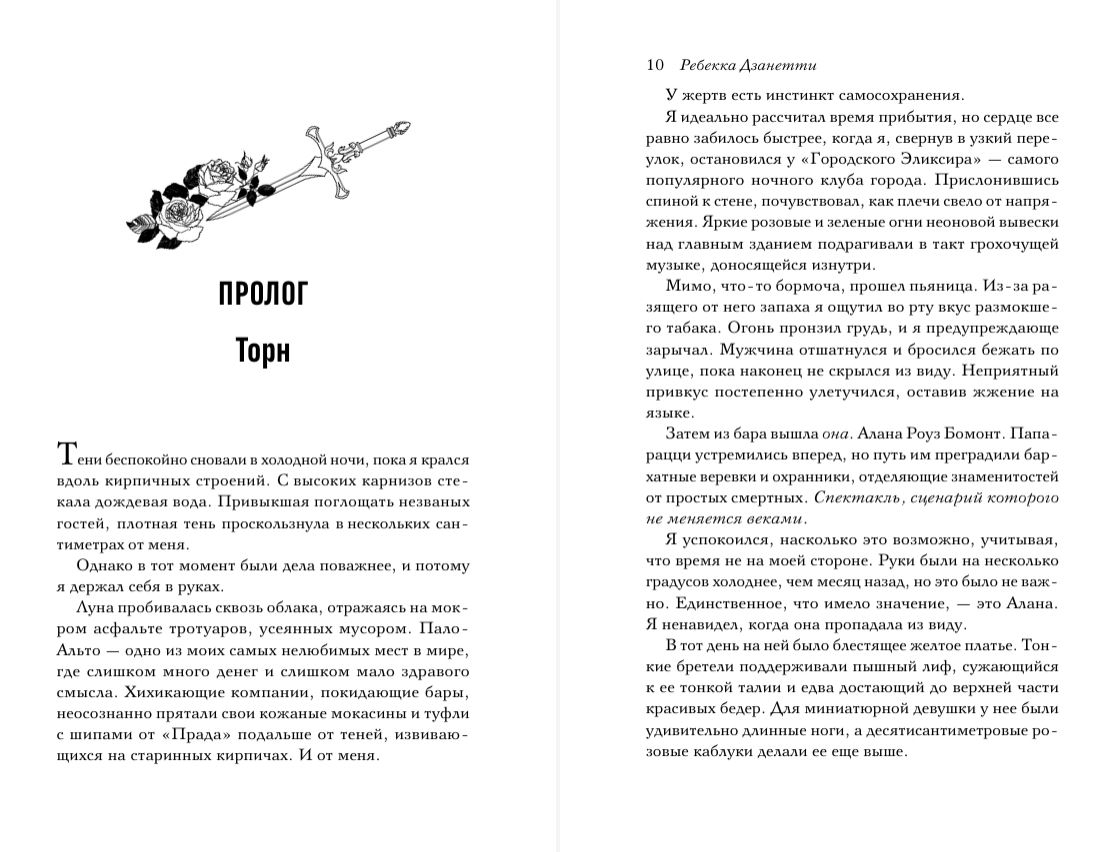 ПРОЛОГ

Торн

Тени беспокойно сновали в холодной ночи, пока я крался вдоль кирпичных строений. С высоких карнизов стекала дождевая вода. Привыкшая поглощать незваных гостей, плотная тень проскользнула в нескольких сантиметрах от меня.

Однако в тот момент были дела поважнее, и потому я держал себя в руках.

Луна пробивалась сквозь облака, отражаясь на мокром асфальте тротуаров, усеянных мусором. Пало-Альто — одно из моих самых нелюбимых мест в мире, где слишком много денег и слишком мало здравого смысла. Хихикающие компании, покидающие бары, неосознанно прятали свои кожаные мокасины и туфли с шипами от «Прада» подальше от теней, извивающихся на старинных кирпичах. И от меня.

10 Ребекка Дзанетти

У жертв есть инстинкт самосохранения.

Я идеально рассчитал время прибытия, но сердце все равно забилось быстрее, когда я, свернув в узкий переулок, остановился у «Городского Эликсира» — самого популярного ночного клуба города. Прислонившись спиной к стене, почувствовал, как плечи свело от напряжения. Яркие розовые и зеленые огни неоновой вывески над главным зданием подрагивали в такт грохочущей музыке, доносящейся изнутри.

Мимо, что-то бормоча, прошел пьяница. Из-за разящего от него запаха я ощутил во рту вкус размокшего табака. Огонь пронзил грудь, и я предупреждающе зарычал. Мужчина отшатнулся и бросился бежать по улице, пока наконец не скрылся из виду. Неприятный привкус постепенно улетучился, оставив жжение на языке.

Затем из бара вышла она. Алана Роуз Бомонт. Папарацци устремились вперед, но путь им преградили бархатные веревки и охранники, отделяющие знаменитостей от простых смертных. Спектакль, сценарий которого не меняется веками.

Я успокоился, насколько это возможно, учитывая, что время не на моей стороне. Руки были на несколько градусов холоднее, чем месяц назад, но это было не важно. Единственное, что имело значение, — это Алана. Я ненавидел, когда она пропадала из виду.

В тот день на ней было блестящее желтое платье. Тонкие бретели поддерживали пышный лиф, сужающийся к ее тонкой талии и едва достающий до верхней части красивых бедер. Для миниатюрной девушки у нее были удивительно длинные ноги, а десятисантиметровые розовые каблуки делали ее еще выше.